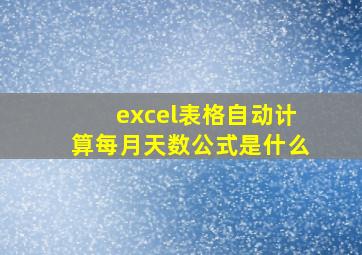 excel表格自动计算每月天数公式是什么